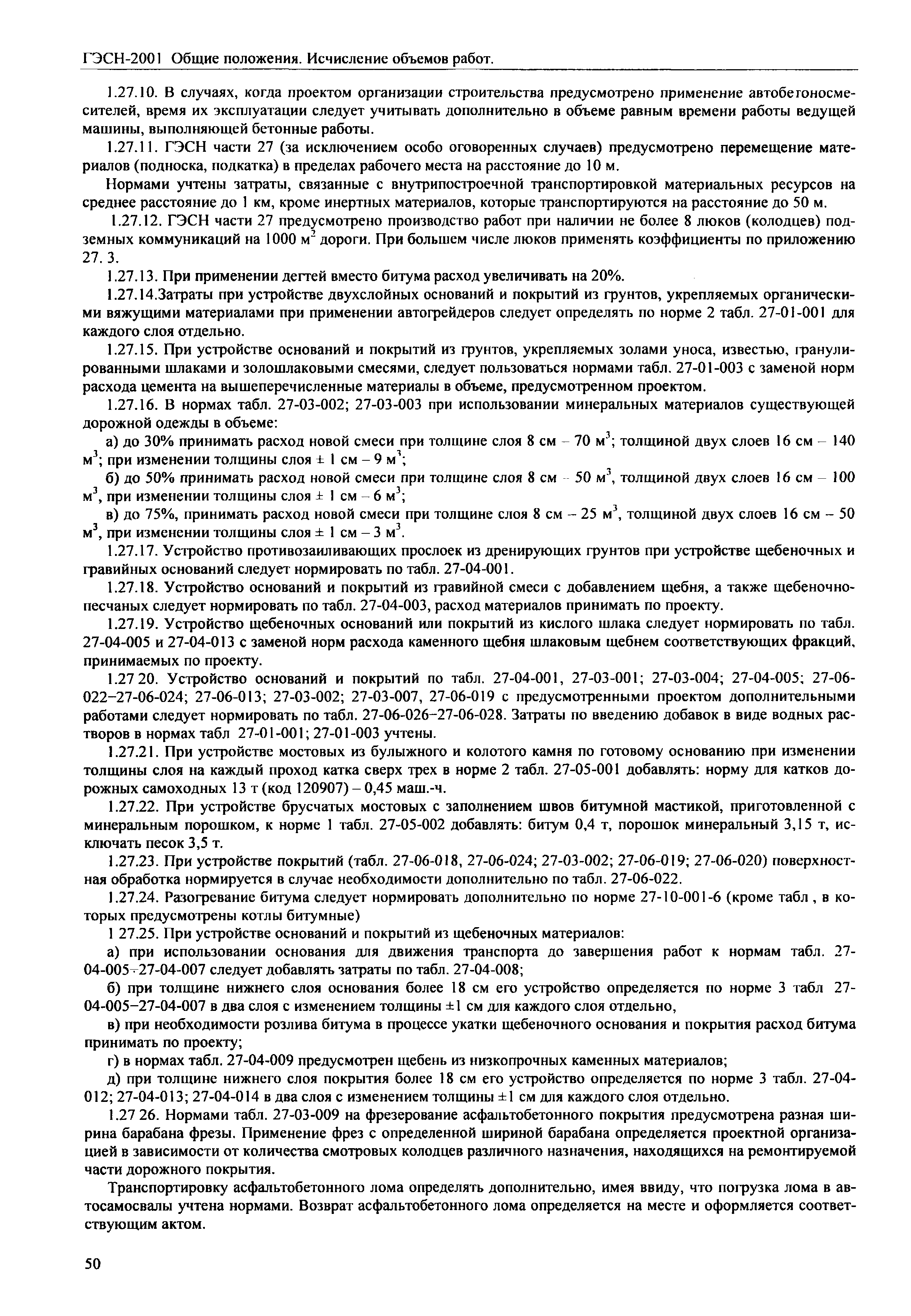 ГЭСН-2001 Общие положения. Исчисление объемов работ.

1.27.10. В случаях, когда проектом организации строительства предусмотрено применение автобетоносмесителей, время их эксплуатации следует учитывать дополнительно в объеме равным времени работы ведущей машины, выполняющей бетонные работы.

1.27.11. ГЭСН части 27 (за исключением особо оговоренных случаев) предусмотрено перемещение материалов (подноска, подкатка) в пределах рабочего места на расстояние до 10 м.

Нормами учтены затраты, связанные с внутрипостроечной транспортировкой материальных ресурсов на среднее расстояние до 1 км, кроме инертных материалов, которые транспортируются на расстояние до 50 м.

1.27.12. ГЭСН части 27 предусмотрено производство работ при наличии не более 8 люков (колодцев) подземных коммуникаций на 1000 $м^2$ дороги. При большем числе люков применять коэффициенты по приложению 27. 3.

1.27.13. При применении дегтей вместо битума расход увеличивать на 20%.

1.27.14.Затраты при устройстве двухслойных оснований и покрытий из грунтов, укрепляемых органическими вяжущими материалами при применении автогрейдеров следует определять по норме 2 табл. 27-01-001 для каждого слоя отдельно.

1.27.15. При устройстве оснований и покрытий из грунтов, укрепляемых золами уноса, известью, гранулированными шлаками и золошлаковыми смесями, следует пользоваться нормами табл. 27-01-003 с заменой норм расхода цемента на вышеперечисленные материалы в объеме, предусмотренном проектом.

1.27.16. В нормах табл. 27-03-002; 27-03-003 при использовании минеральных материалов существующей дорожной одежды в объеме:

а) до 30% принимать расход новой смеси при толщине слоя 8 см – 70 $м^3$; толщиной двух слоев 16 см – 140 $м^3$; при изменении толщины слоя ± 1 см – 9 $м^3$;

б) до 50% принимать расход новой смеси при толщине слоя 8 см – 50 $м^3$, толщиной двух слоев 16 см – 100 $м^3$, при изменении толщины слоя ± 1 см – 6 $м^3$;

в) до 75%, принимать расход новой смеси при толщине слоя 8 см – 25 $м^3$, толщиной двух слоев 16 см – 50 $м^3$, при изменении толщины слоя ± 1 см – 3 $м^3$.

1.27.17. Устройство противозаиливающих прослоек из дренирующих грунтов при устройстве щебеночных и гравийных оснований следует нормировать по табл. 27-04-001.

1.27.18. Устройство оснований и покрытий из гравийной смеси с добавлением щебня, а также щебеночно-песчаных следует нормировать по табл. 27-04-003, расход материалов принимать по проекту.

1.27.19. Устройство щебеночных оснований или покрытий из кислого шлака следует нормировать по табл. 27-04-005 и 27-04-013 с заменой норм расхода каменного щебня шлаковым щебнем соответствующих фракций, принимаемых по проекту.

1.27 20. Устройство оснований и покрытий по табл. 27-04-001, 27-03-001; 27-03-004; 27-04-005; 27-06-022–27-06-024; 27-06-013; 27-03-002; 27-03-007, 27-06-019 с предусмотренными проектом дополнительными работами следует нормировать по табл. 27-06-026–27-06-028. Затраты по введению добавок в виде водных растворов в нормах табл 27-01-001; 27-01-003 учтены.

1.27.21. При устройстве мостовых из булыжного и колотого камня по готовому основанию при изменении толщины слоя на каждый проход катка сверх трех в норме 2 табл. 27-05-001 добавлять: норму для катков дорожных самоходных 13 т (код 120907) – 0,45 маш.-ч.

1.27.22. При устройстве брусчатых мостовых с заполнением швов битумной мастикой, приготовленной с минеральным порошком, к норме 1 табл. 27-05-002 добавлять: битум 0,4 т, порошок минеральный 3,15 т, исключать песок 3,5 т.

1.27.23. При устройстве покрытий (табл. 27-06-018, 27-06-024; 27-03-002; 27-06-019; 27-06-020) поверхностная обработка нормируется в случае необходимости дополнительно по табл. 27-06-022.

1.27.24. Разогревание битума следует нормировать дополнительно по норме 27-10-001-6 (кроме табл , в которых предусмотрены котлы битумные)

1 27.25. При устройстве оснований и покрытий из щебеночных материалов:

а) при использовании основания для движения транспорта до завершения работ к нормам табл. 27-04-005–27-04-007 следует добавлять затраты по табл. 27-04-008;

б) при толщине нижнего слоя основания более 18 см его устройство определяется по норме 3 табл 27-04-005–27-04-007 в два слоя с изменением толщины ±1 см для каждого слоя отдельно,

в) при необходимости розлива битума в процессе укатки щебеночного основания и покрытия расход битума принимать по проекту;

г) в нормах табл. 27-04-009 предусмотрен щебень из низкопрочных каменных материалов;

д) при толщине нижнего слоя покрытия более 18 см его устройство определяется по норме 3 табл. 27-04-012; 27-04-013; 27-04-014 в два слоя с изменением толщины ±1 см для каждого слоя отдельно.

1.27 26. Нормами табл. 27-03-009 на фрезерование асфальтобетонного покрытия предусмотрена разная ширина барабана фрезы. Применение фрез с определенной шириной барабана определяется проектной организацией в зависимости от количества смотровых колодцев различного назначения, находящихся на ремонтируемой части дорожного покрытия.

Транспортировку асфальтобетонного лома определять дополнительно, имея ввиду, что погрузка лома в автосамосвалы учтена нормами. Возврат асфальтобетонного лома определяется на месте и оформляется соответствующим актом.

50